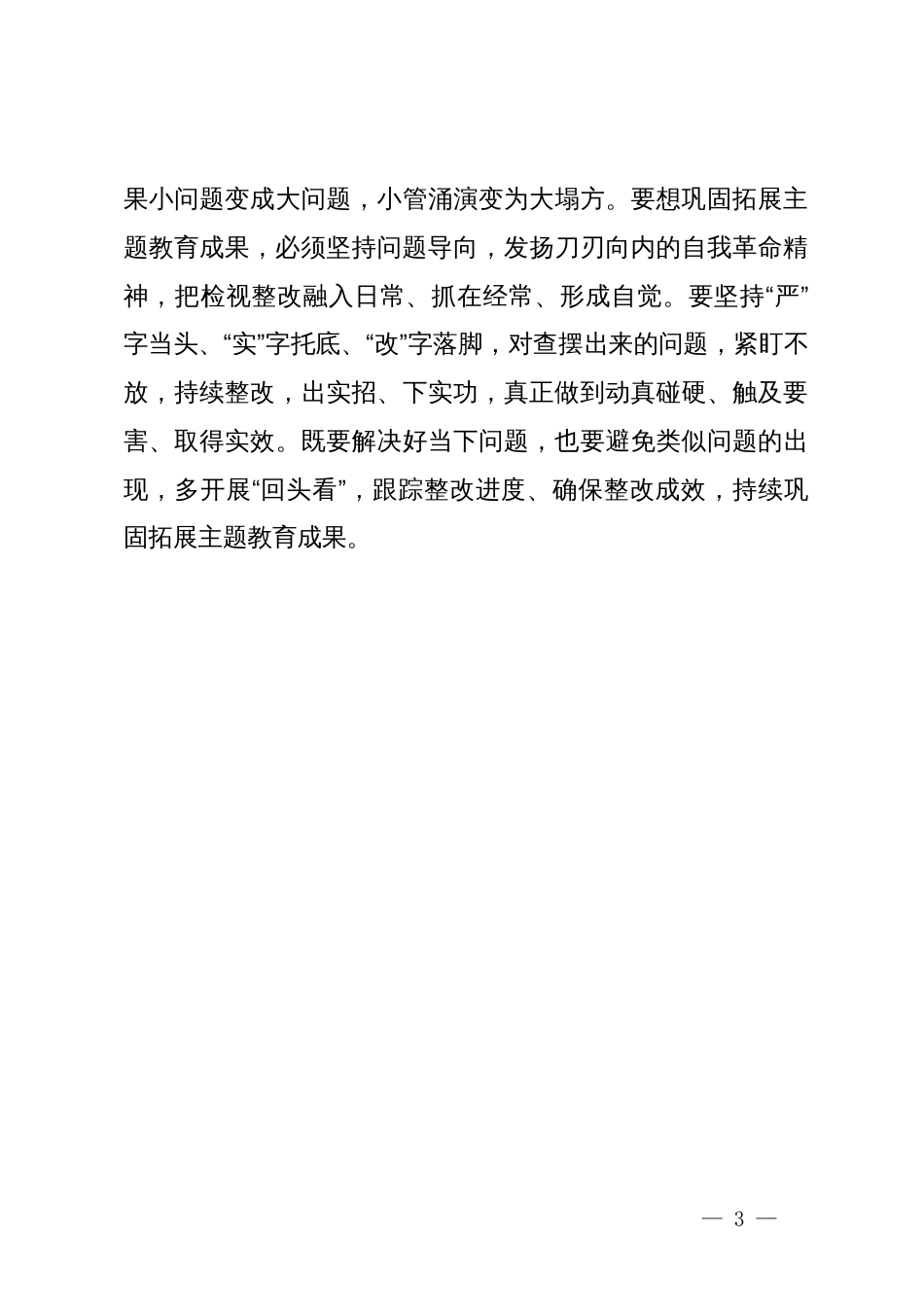 果小问题变成大问题，小管涌演变为大塌方。要想巩固拓展主题教育成果，必须坚持问题导向，发扬刀刃向内的自我革命精神，把检视整改融入日常、抓在经常、形成自觉。要坚持“严”字当头、“实”字托底、“改”字落脚，对查摆出来的问题，紧盯不放，持续整改，出实招、下实功，真正做到动真碰硬、触及要害、取得实效。既要解决好当下问题，也要避免类似问题的出现，多开展“回头看”，跟踪整改进度、确保整改成效，持续巩固拓展主题教育成果。

— 3 —